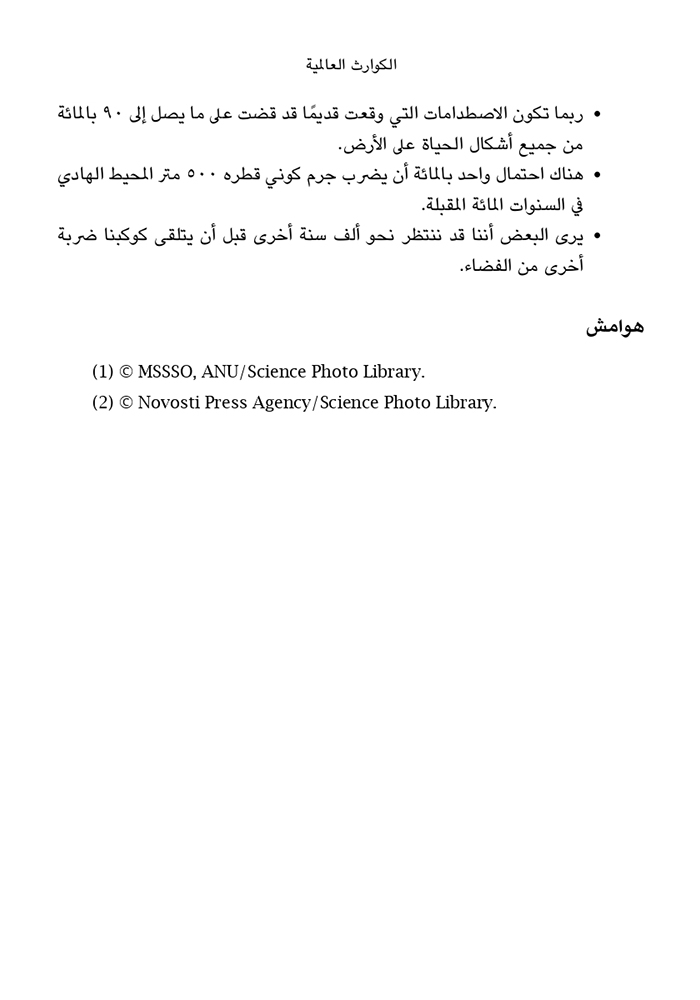 الكوارث العالمية

• ربما تكون الاصطدامات التي وقعت قديمًا قد قضت على ما يصل إلى ٩٠ بالمائة من جميع أشكال الحياة على الأرض.
• هناك احتمال واحد بالمائة أن يضرب جرم كوني قطره ٥٠٠ متر المحيط الهادي في السنوات المائة المقبلة.
• يرى البعض أننا قد ننتظر نحو ألف سنة أخرى قبل أن يتلقى كوكبنا ضربة أخرى من الفضاء.

هوامش

(1) © MSSSO, ANU/Science Photo Library.
(2) © Novosti Press Agency/Science Photo Library.